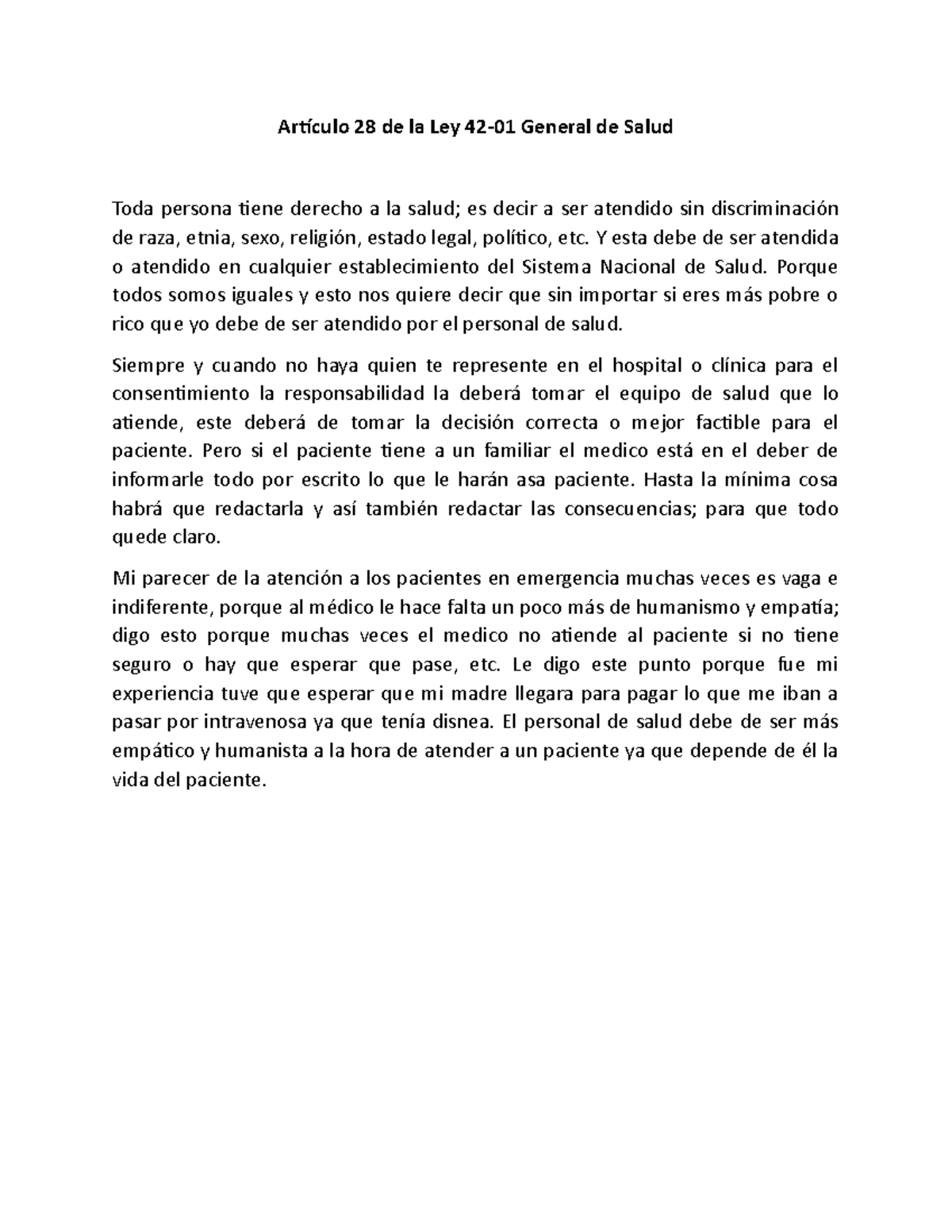 Artículo 28 de la Ley 42-01 General de Salud

Toda persona tiene derecho a la salud; es decir a ser atendido sin discriminación de raza, etnia, sexo, religión, estado legal, político, etc. Y esta debe de ser atendida o atendido en cualquier establecimiento del Sistema Nacional de Salud. Porque todos somos iguales y esto nos quiere decir que sin importar si eres más pobre o rico que yo debe de ser atendido por el personal de salud.

Siempre y cuando no haya quien te represente en el hospital o clínica para el consentimiento la responsabilidad la deberá tomar el equipo de salud que lo atiende, este deberá de tomar la decisión correcta o mejor factible para el paciente. Pero si el paciente tiene a un familiar el medico está en el deber de informarle todo por escrito lo que le harán asa paciente. Hasta la mínima cosa habrá que redactarla y así también redactar las consecuencias; para que todo quede claro.

Mi parecer de la atención a los pacientes en emergencia muchas veces es vaga e indiferente, porque al médico le hace falta un poco más de humanismo y empatía; digo esto porque muchas veces el medico no atiende al paciente si no tiene seguro o hay que esperar que pase, etc. Le digo este punto porque fue mi experiencia tuve que esperar que mi madre llegara para pagar lo que me iban a pasar por intravenosa ya que tenía disnea. El personal de salud debe de ser más empático y humanista a la hora de atender a un paciente ya que depende de él la vida del paciente.